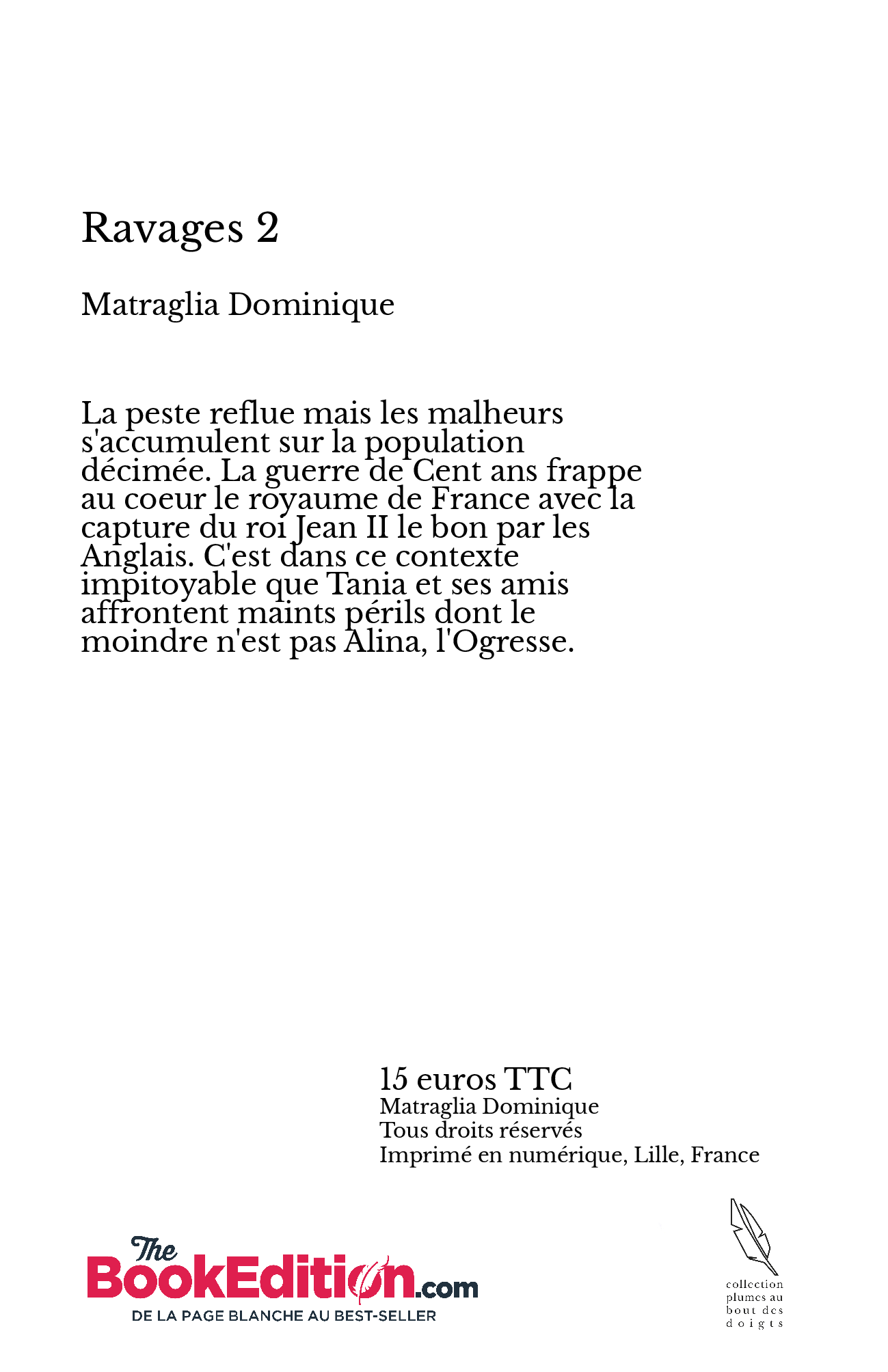 Ravages 2

Matraglia Dominique

La peste reflue mais les malheurs s'accumulent sur la population décimée. La guerre de Cent ans frappe au coeur le royaume de France avec la capture du roi Jean II le bon par les Anglais. C'est dans ce contexte impitoyable que Tania et ses amis affrontent maints périls dont le moindre n'est pas Alina, l'Ogresse.

15 euros TTC
Matraglia Dominique
Tous droits réservés
Imprimé en numérique, Lille, France

The BookEdition.com
DE LA PAGE BLANCHE AU BEST-SELLER

collection plumes au bout des doigts